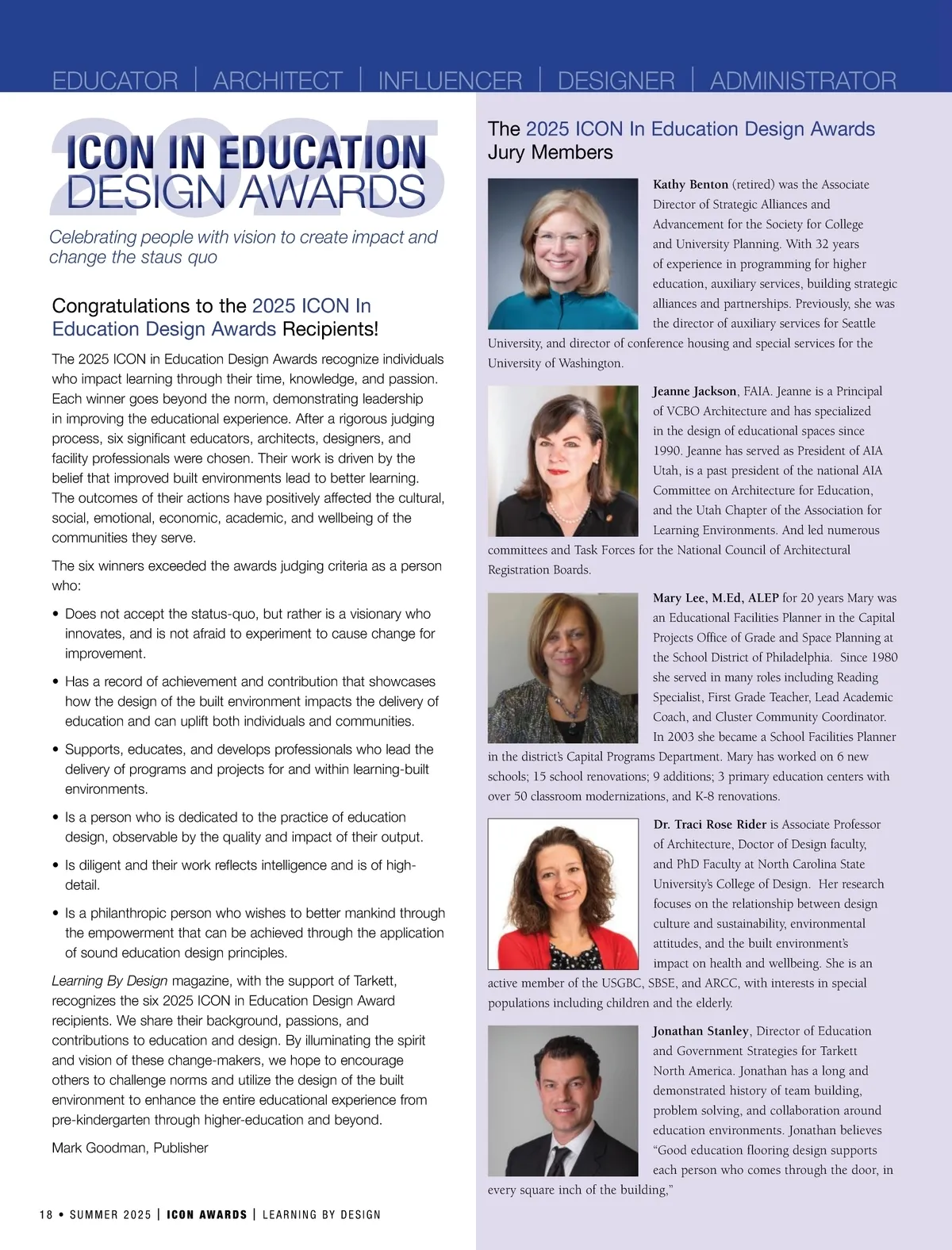 EDUCATOR | ARCHITECT | INFLUENCER | DESIGNER | ADMINISTRATOR

2025
ICON IN EDUCATION
DESIGN AWARDS

Celebrating people with vision to create impact and change the staus quo

Congratulations to the 2025 ICON In Education Design Awards Recipients!

The 2025 ICON in Education Design Awards recognize individuals who impact learning through their time, knowledge, and passion. Each winner goes beyond the norm, demonstrating leadership in improving the educational experience. After a rigorous judging process, six significant educators, architects, designers, and facility professionals were chosen. Their work is driven by the belief that improved built environments lead to better learning. The outcomes of their actions have positively affected the cultural, social, emotional, economic, academic, and wellbeing of the communities they serve.

The six winners exceeded the awards judging criteria as a person who:

• Does not accept the status-quo, but rather is a visionary who innovates, and is not afraid to experiment to cause change for improvement.

• Has a record of achievement and contribution that showcases how the design of the built environment impacts the delivery of education and can uplift both individuals and communities.

• Supports, educates, and develops professionals who lead the delivery of programs and projects for and within learning-built environments.

• Is a person who is dedicated to the practice of education design, observable by the quality and impact of their output.

• Is diligent and their work reflects intelligence and is of high-detail.

• Is a philanthropic person who wishes to better mankind through the empowerment that can be achieved through the application of sound education design principles.

Learning By Design magazine, with the support of Tarkett, recognizes the six 2025 ICON in Education Design Award recipients. We share their background, passions, and contributions to education and design. By illuminating the spirit and vision of these change-makers, we hope to encourage others to challenge norms and utilize the design of the built environment to enhance the entire educational experience from pre-kindergarten through higher-education and beyond.

Mark Goodman, Publisher

18 • SUMMER 2025 | ICON AWARDS | LEARNING BY DESIGN

The 2025 ICON In Education Design Awards Jury Members

Kathy Benton (retired) was the Associate Director of Strategic Alliances and Advancement for the Society for College and University Planning. With 32 years of experience in programming for higher education, auxiliary services, building strategic alliances and partnerships. Previously, she was the director of auxiliary services for Seattle University, and director of conference housing and special services for the University of Washington.

Jeanne Jackson, FAIA. Jeanne is a Principal of VCBO Architecture and has specialized in the design of educational spaces since 1990. Jeanne has served as President of AIA Utah, is a past president of the national AIA Committee on Architecture for Education, and the Utah Chapter of the Association for Learning Environments. And led numerous committees and Task Forces for the National Council of Architectural Registration Boards.

Mary Lee, M.Ed, ALEP for 20 years Mary was an Educational Facilities Planner in the Capital Projects Office of Grade and Space Planning at the School District of Philadelphia. Since 1980 she served in many roles including Reading Specialist, First Grade Teacher, Lead Academic Coach, and Cluster Community Coordinator. In 2003 she became a School Facilities Planner in the district's Capital Programs Department. Mary has worked on 6 new schools; 15 school renovations; 9 additions; 3 primary education centers with over 50 classroom modernizations, and K-8 renovations.

Dr. Traci Rose Rider is Associate Professor of Architecture, Doctor of Design faculty, and PhD Faculty at North Carolina State University's College of Design. Her research focuses on the relationship between design culture and sustainability, environmental attitudes, and the built environment's impact on health and wellbeing. She is an active member of the USGBC, SBSE, and ARCC, with interests in special populations including children and the elderly.

Jonathan Stanley, Director of Education and Government Strategies for Tarkett North America. Jonathan has a long and demonstrated history of team building, problem solving, and collaboration around education environments. Jonathan believes "Good education flooring design supports each person who comes through the door, in every square inch of the building,"